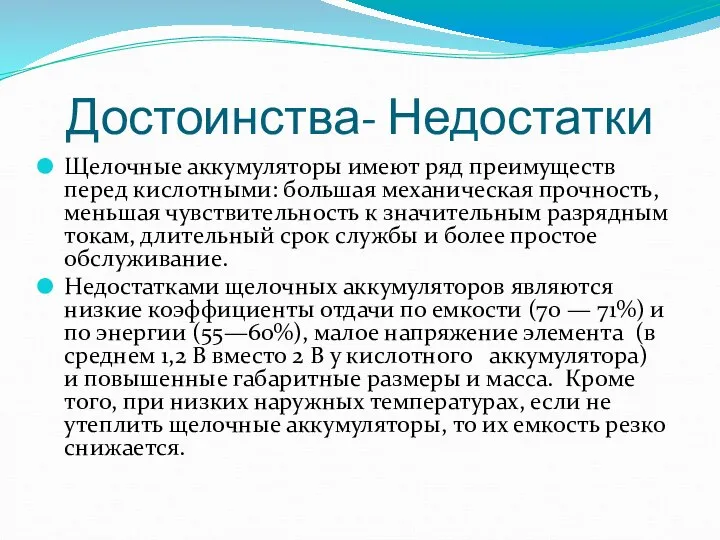 Достоинства- Недостатки

Щелочные аккумуляторы имеют ряд преимуществ перед кислотными: большая механическая прочность, меньшая чувствительность к значительным разрядным токам, длительный срок службы и более простое обслуживание.

Недостатками щелочных аккумуляторов являются низкие коэффициенты отдачи по емкости (70 — 71%) и по энергии (55—60%), малое напряжение элемента (в среднем 1,2 В вместо 2 В у кислотного аккумулятора) и повышенные габаритные размеры и масса. Кроме того, при низких наружных температурах, если не утеплить щелочные аккумуляторы, то их емкость резко снижается.